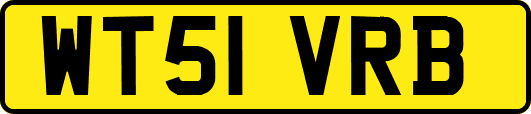 WT51 VRB